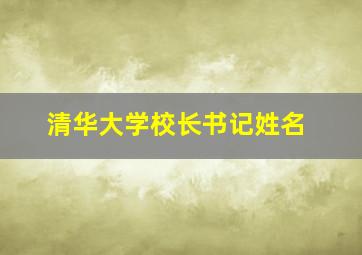 清华大学校长书记姓名